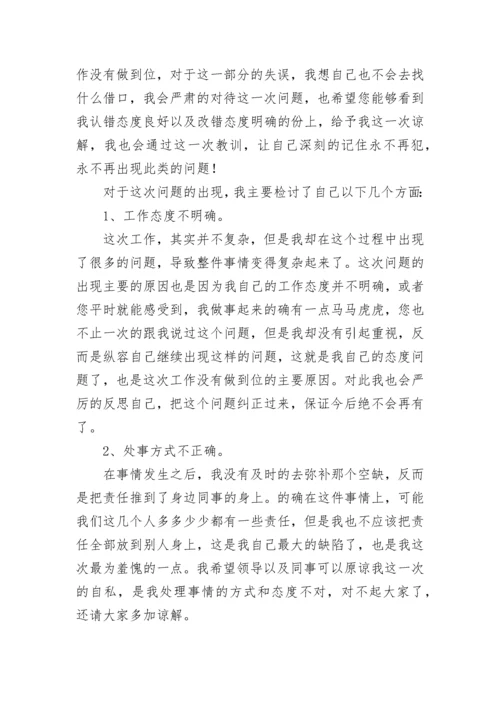 作没有做到位，对于这一部分的失误，我想自己也不会去找什么借口，我会严肃的对待这一次问题，也希望您能够看到我认错态度良好以及改错态度明确的份上，给予我这一次谅解，我也会通过这一次教训，让自己深刻的记住永不再犯，永不再出现此类的问题！

对于这次问题的出现，我主要检讨了自己以下几个方面:

1、工作态度不明确。

这次工作，其实并不复杂，但是我却在这个过程中出现了很多的问题，导致整件事情变得复杂起来了。这次问题的出现主要的原因也是因为我自己的工作态度并不明确，或者您平时就能感受到，我做事起来的确有一点马马虎虎，您也不止一次的跟我说过这个问题，但是我却没有引起重视，反而是纵容自己继续出现这样的问题，这就是我自己的态度问题了，也是这次工作没有做到位的主要原因。对此我也会严厉的反思自己，把这个问题纠正过来，保证今后绝不会再有了。

2、处事方式不正确。

在事情发生之后，我没有及时的去弥补那个空缺，反而是把责任推到了身边同事的身上。的确在这件事情上，可能我们这几个人多多少少都有一些责任，但是我也不应该把责任全部放到别人身上，这是我自己最大的缺陷了，也是我这次最为羞愧的一点。我希望领导以及同事可以原谅我这一次的自私，是我处理事情的方式和态度不对，对不起大家了，还请大家多加谅解。